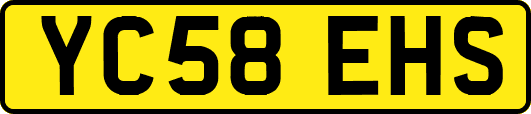 YC58 EHS